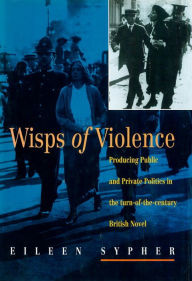 Wisps of Violence

Producing Public and Private Politics in the turn-of-the-century British Novel

EILEEN SYPHER